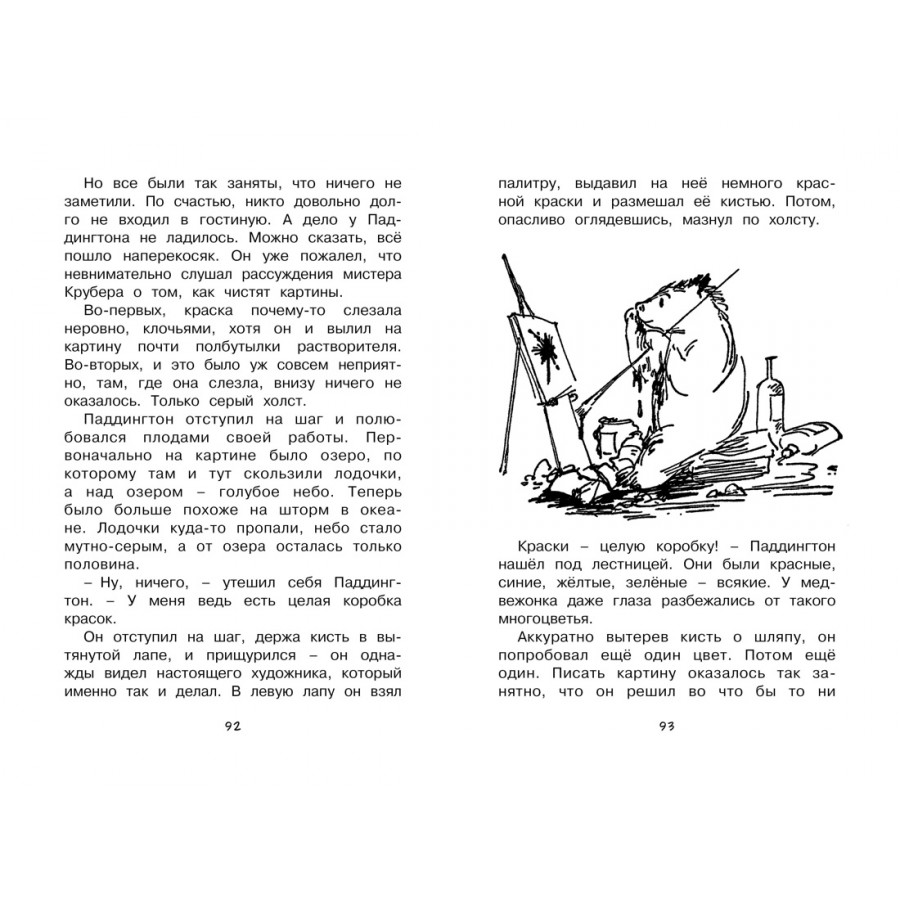 Но все были так заняты, что ничего не заметили. По счастью, никто довольно долго не входил в гостиную. А дело у Паддингтона не ладилось. Можно сказать, всё пошло наперекосяк. Он уже пожалел, что невнимательно слушал рассуждения мистера Крубера о том, как чистят картины.

Во-первых, краска почему-то слезала неровно, клочьями, хотя он и вылил на картину почти полбутылки растворителя. Во-вторых, и это было уж совсем неприятно, там, где она слезла, внизу ничего не оказалось. Только серый холст.

Паддингтон отступил на шаг и полюбовался плодами своей работы. Первоначально на картине было озеро, по которому там и тут скользили лодочки, а над озером – голубое небо. Теперь было больше похоже на шторм в океане. Лодочки куда-то пропали, небо стало мутно-серым, а от озера осталась только половина.

– Ну, ничего, – утешил себя Паддингтон. – У меня ведь есть целая коробка красок.

Он отступил на шаг, держа кисть в вытянутой лапе, и прищурился – он однажды видел настоящего художника, который именно так и делал. В левую лапу он взял

92

палитру, выдавил на неё немного красной краски и размешал её кистью. Потом, опасливо оглядевшись, мазнул по холсту.

Краски – целую коробку! – Паддингтон нашёл под лестницей. Они были красные, синие, жёлтые, зелёные – всякие. У медвежонка даже глаза разбежались от такого многоцветья.

Аккуратно вытерев кисть о шляпу, он попробовал ещё один цвет. Потом ещё один. Писать картину оказалось так занятно, что он решил во что бы то ни

93